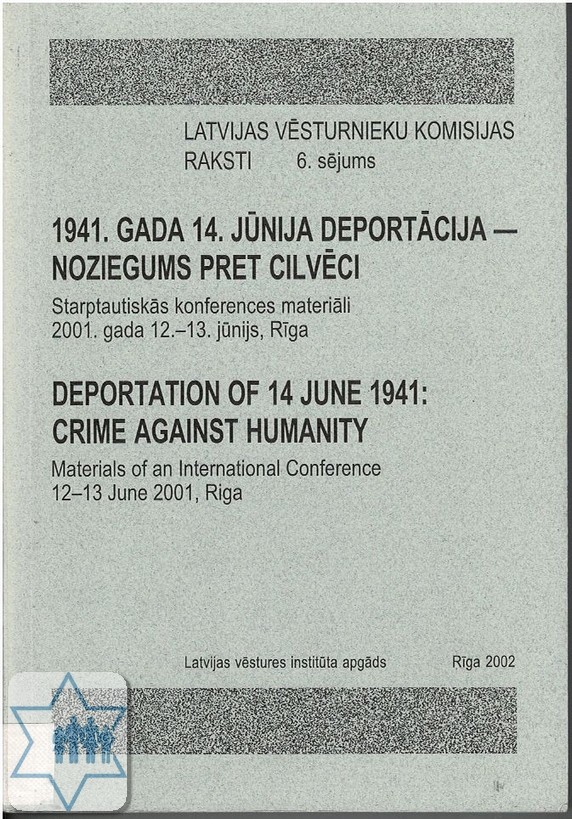 LATVIJAS VĒSTURNIEKU KOMISIJAS
RAKSTI 6. sējums

1941. GADA 14. JŪNIJA DEPORTĀCIJA — NOZIEGUMS PRET CILVĒCI

Starptautiskās konferences materiāli
2001. gada 12.–13. jūnijs, Rīga

DEPORTATION OF 14 JUNE 1941: CRIME AGAINST HUMANITY

Materials of an International Conference
12–13 June 2001, Riga

Latvijas vēstures institūta apgāds Rīga 2002